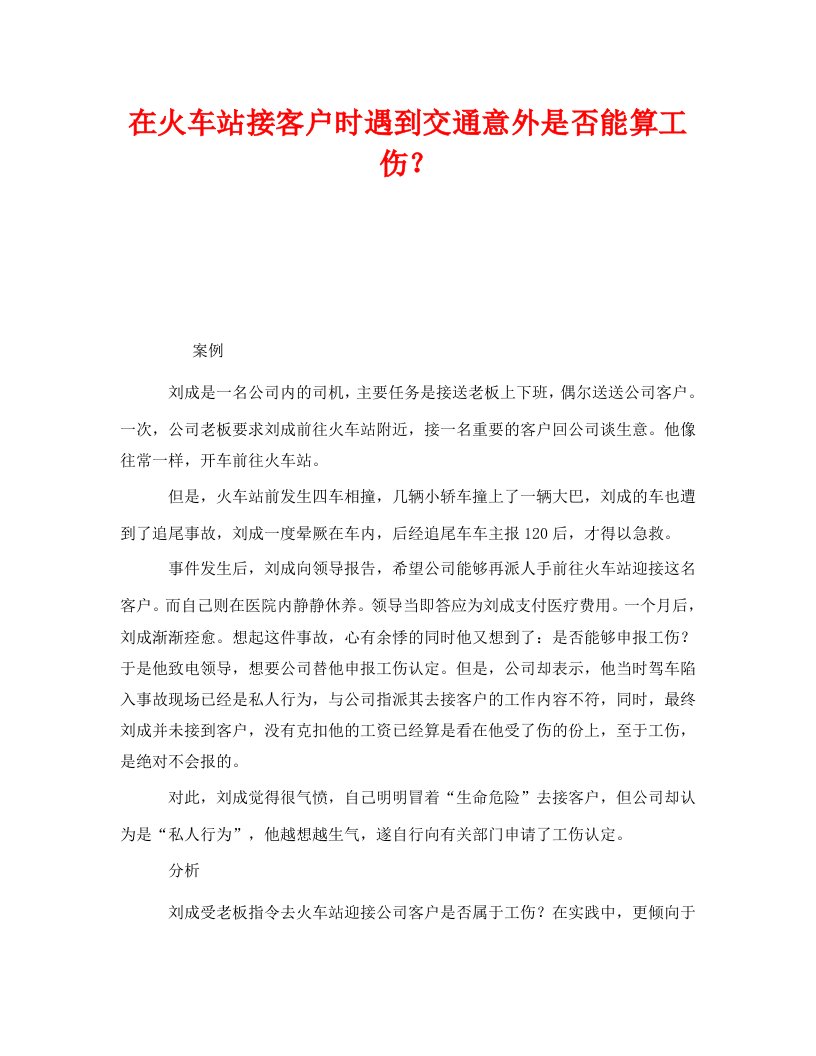 在火车站接客户时遇到交通意外是否能算工伤？

案例

刘成是一名公司内的司机，主要任务是接送老板上下班，偶尔送送公司客户。一次，公司老板要求刘成前往火车站附近，接一名重要的客户回公司谈生意。他像往常一样，开车前往火车站。

但是，火车站前发生四车相撞，几辆小轿车撞上了一辆大巴，刘成的车也遭到了追尾事故，刘成一度晕厥在车内，后经追尾车车主报120后，才得以急救。

事件发生后，刘成向领导报告，希望公司能够再派人手前往火车站迎接这名客户。而自己则在医院内静静休养。领导当即答应为刘成支付医疗费用。一个月后，刘成渐渐痊愈。想起这件事故，心有余悸的同时他又想到了：是否能够申报工伤？于是他致电领导，想要公司替他申报工伤认定。但是，公司却表示，他当时驾车陷入事故现场已经是私人行为，与公司指派其去接客户的工作内容不符，同时，最终刘成并未接到客户，没有克扣他的工资已经算是看在他受了伤的份上，至于工伤，是绝对不会报的。

对此，刘成觉得很气愤，自己明明冒着“生命危险”去接客户，但公司却认为是“私人行为”，他越想越生气，遂自行向有关部门申请了工伤认定。

分析

刘成受老板指令去火车站迎接公司客户是否属于工伤？在实践中，更倾向于